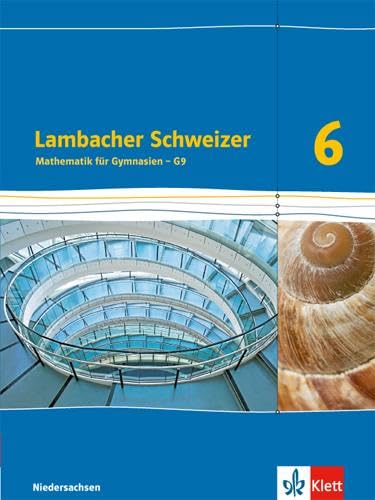 Lambacher Schweizer
Mathematik für Gymnasien – G9

6

Niedersachsen

Klett